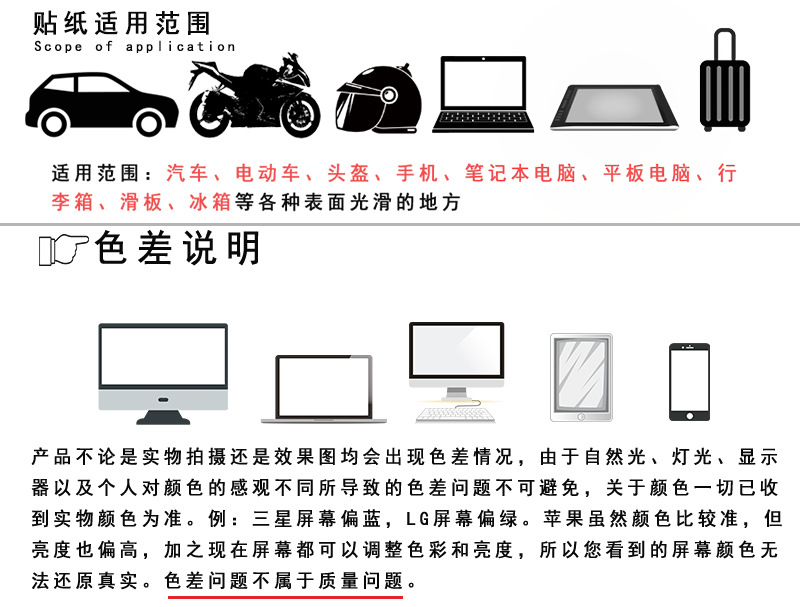 贴纸适用范围
Scope of application

适用范围：汽车、电动车、头盔、手机、笔记本电脑、平板电脑、行李箱、滑板、冰箱等各种表面光滑的地方

色差说明

产品不论是实物拍摄还是效果图均会出现色差情况，由于自然光、灯光、显示器以及个人对颜色的感观不同所导致的色差问题不可避免，关于颜色一切已收到实物颜色为准。例：三星屏幕偏蓝，LG屏幕偏绿。苹果虽然颜色比较准，但亮度也偏高，加之现在屏幕都可以调整色彩和亮度，所以您看到的屏幕颜色无法还原真实。色差问题不属于质量问题。